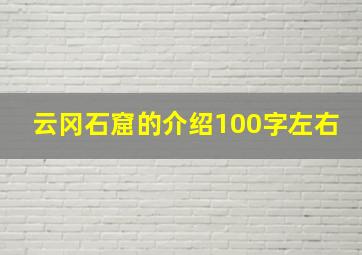 云冈石窟的介绍100字左右